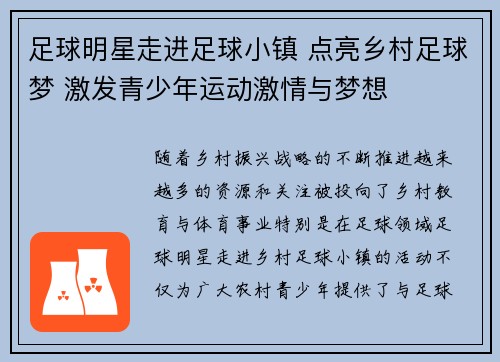 足球明星走进足球小镇 点亮乡村足球梦 激发青少年运动激情与梦想

随着乡村振兴战略的不断推进越来越多的资源和关注被投向了乡村教育与体育事业特别是在足球领域足球明星走进乡村足球小镇的活动不仅为广大农村青少年提供了与足球